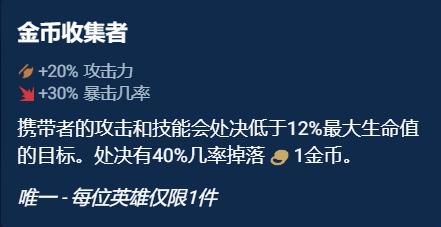 金币收集者

+20% 攻击力
+30% 暴击几率

携带者的攻击和技能会处决低于12%最大生命值的目标。处决有40%几率掉落 1金币。

唯一 - 每位英雄仅限1件